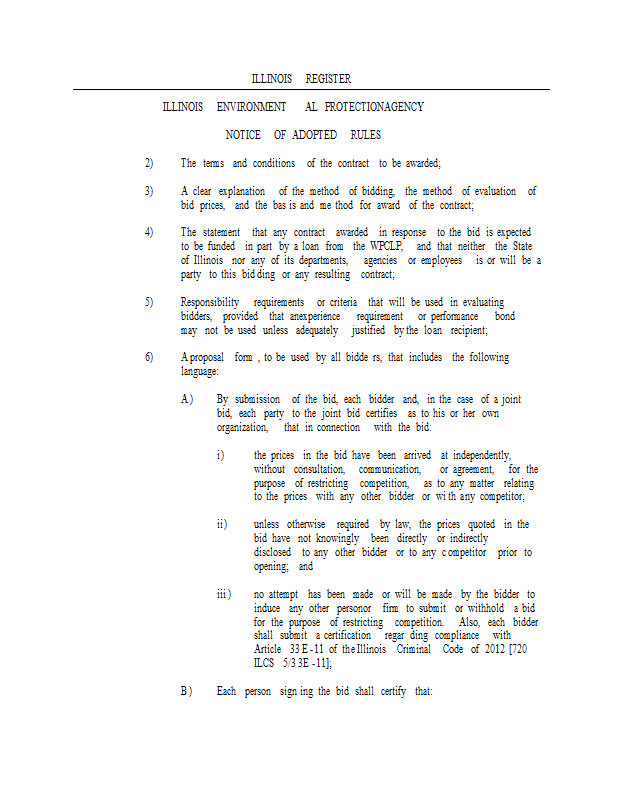 ILLINOIS REGISTER

ILLINOIS ENVIRONMENT AL PROTECTIONAGENCY

NOTICE OF ADOPTED RULES

2) The terms and conditions of the contract to be awarded;

3) A clear explanation of the method of bidding, the method of evaluation of bid prices, and the bas is and me thod for award of the contract;

4) The statement that any contract awarded in response to the bid is expected to be funded in part by a loan from the WPCLP, and that neither the State of Illinois nor any of its departments, agencies or employees is or will be a party to this bid ding or any resulting contract;

5) Responsibility requirements or criteria that will be used in evaluating bidders, provided that anexperience requirement or performance bond may not be used unless adequately justified by the loan recipient;

6) A proposal form , to be used by all bidde rs, that includes the following language:

A) By submission of the bid, each bidder and, in the case of a joint bid, each party to the joint bid certifies as to his or her own organization, that in connection with the bid:

i) the prices in the bid have been arrived at independently, without consultation, communication, or agreement, for the purpose of restricting competition, as to any matter relating to the prices with any other bidder or wi th any competitor;

ii) unless otherwise required by law, the prices quoted in the bid have not knowingly been directly or indirectly disclosed to any other bidder or to any c ompetitor prior to opening; and

iii) no attempt has been made or will be made by the bidder to induce any other personor firm to submit or withhold a bid for the purpose of restricting competition. Also, each bidder shall submit a certification regar ding compliance with Article 33 E -11 of the Illinois Criminal Code of 2012 [720 ILCS 5/3 3E -11];

B) Each person sign ing the bid shall certify that: